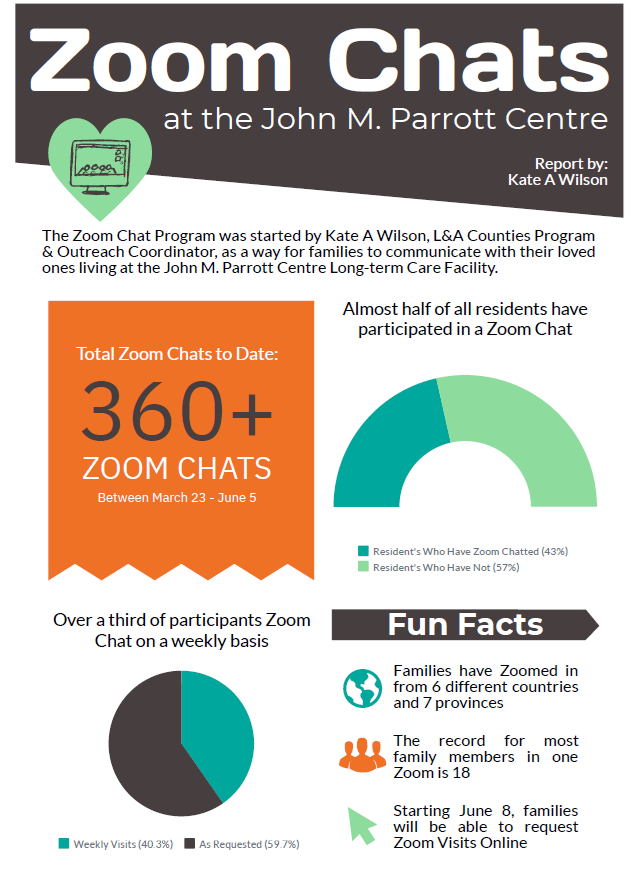 Zoom Chats
at the John M. Parrott Centre

Report by:
Kate A Wilson

The Zoom Chat Program was started by Kate A Wilson, L&A Counties Program & Outreach Coordinator, as a way for families to communicate with their loved ones living at the John M. Parrott Centre Long-term Care Facility.

Total Zoom Chats to Date:
360+
ZOOM CHATS
Between March 23 - June 5

Almost half of all residents have participated in a Zoom Chat

Resident's Who Have Zoom Chatted (43%)
Resident's Who Have Not (57%)

Over a third of participants Zoom Chat on a weekly basis

Weekly Visits (40.3%)
As Requested (59.7%)

Fun Facts

Families have Zoomed in from 6 different countries and 7 provinces

The record for most family members in one Zoom is 18

Starting June 8, families will be able to request Zoom Visits Online